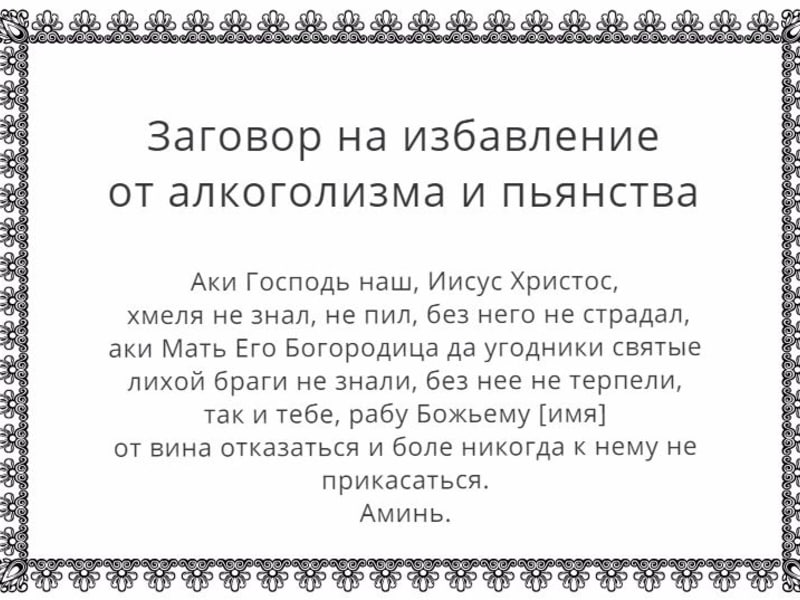 Заговор на избавление от алкоголизма и пьянства

Аки Господь наш, Иисус Христос, хмеля не знал, не пил, без него не страдал, аки Мать Его Богородица да угодники святые лихой браги не знали, без нее не терпели, так и тебе, рабу Божьему [имя] от вина отказаться и боле никогда к нему не прикасаться.
Аминь.